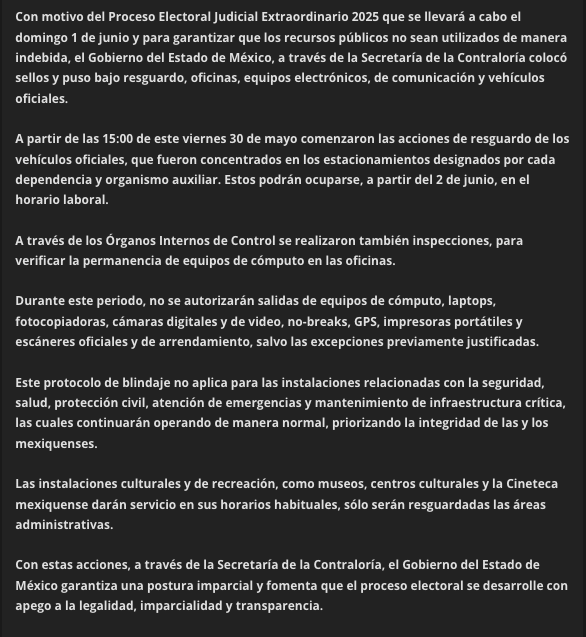 Con motivo del Proceso Electoral Judicial Extraordinario 2025 que se llevará a cabo el domingo 1 de junio y para garantizar que los recursos públicos no sean utilizados de manera indebida, el Gobierno del Estado de México, a través de la Secretaría de la Contraloría colocó sellos y puso bajo resguardo, oficinas, equipos electrónicos, de comunicación y vehículos oficiales.

A partir de las 15:00 de este viernes 30 de mayo comenzaron las acciones de resguardo de los vehículos oficiales, que fueron concentrados en los estacionamientos designados por cada dependencia y organismo auxiliar. Estos podrán ocuparse, a partir del 2 de junio, en el horario laboral.

A través de los Órganos Internos de Control se realizaron también inspecciones, para verificar la permanencia de equipos de cómputo en las oficinas.

Durante este periodo, no se autorizarán salidas de equipos de cómputo, laptops, fotocopiadoras, cámaras digitales y de video, no-breaks, GPS, impresoras portátiles y escáneres oficiales y de arrendamiento, salvo las excepciones previamente justificadas.

Este protocolo de blindaje no aplica para las instalaciones relacionadas con la seguridad, salud, protección civil, atención de emergencias y mantenimiento de infraestructura crítica, las cuales continuarán operando de manera normal, priorizando la integridad de las y los mexiquenses.

Las instalaciones culturales y de recreación, como museos, centros culturales y la Cineteca mexiquense darán servicio en sus horarios habituales, sólo serán resguardadas las áreas administrativas.

Con estas acciones, a través de la Secretaría de la Contraloría, el Gobierno del Estado de México garantiza una postura imparcial y fomenta que el proceso electoral se desarrolle con apego a la legalidad, imparcialidad y transparencia.